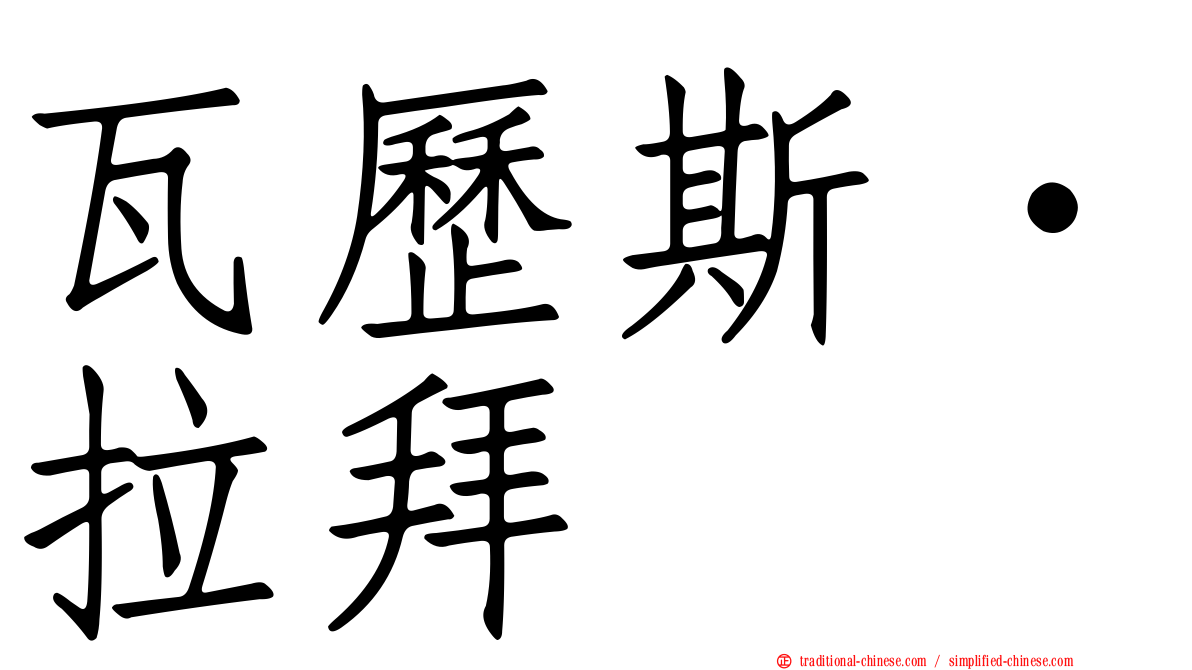 瓦歷斯・拉拜

㊣ traditional-chinese.com / simplified-chinese.com